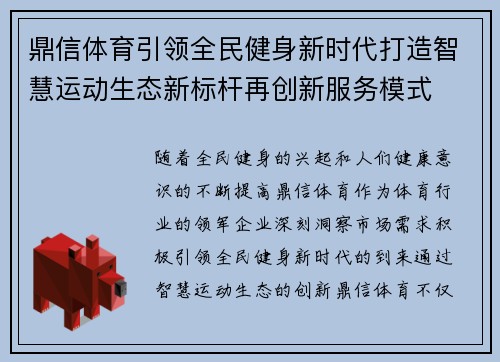 鼎信体育引领全民健身新时代打造智慧运动生态新标杆再创新服务模式

随着全民健身的兴起和人们健康意识的不断提高鼎信体育作为体育行业的领军企业深刻洞察市场需求积极引领全民健身新时代的到来通过智慧运动生态的创新鼎信体育不仅